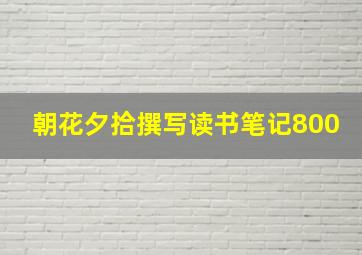 朝花夕拾撰写读书笔记800